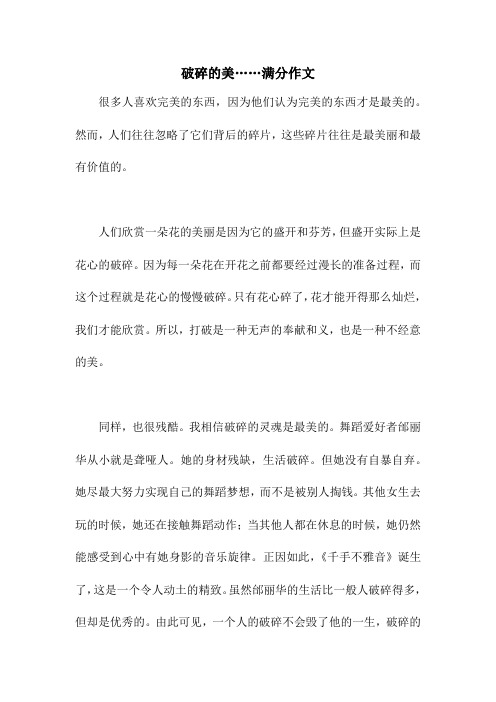 破碎的美……满分作文

很多人喜欢完美的东西，因为他们认为完美的东西才是最美的。然而，人们往往忽略了它们背后的碎片，这些碎片往往是最美丽和最有价值的。

人们欣赏一朵花的美丽是因为它的盛开和芬芳，但盛开实际上是花心的破碎。因为每一朵花在开花之前都要经过漫长的准备过程，而这个过程就是花心的慢慢破碎。只有花心碎了，花才能开得那么灿烂，我们才能欣赏。所以，打破是一种无声的奉献和义，也是一种不经意的美。

同样，也很残酷。我相信破碎的灵魂是最美的。舞蹈爱好者邰丽华从小就是聋哑人。她的身材残缺，生活破碎。但她没有自暴自弃。她尽最大努力实现自己的舞蹈梦想，而不是被别人掏钱。其他女生去玩的时候，她还在接触舞蹈动作；当其他人都在休息的时候，她仍然能感受到心中有她身影的音乐旋律。正因如此，《千手不雅音》诞生了，这是一个令人动土的精致。虽然邰丽华的生活比一般人破碎得多，但却是优秀的。由此可见，一个人的破碎不会毁了他的一生，破碎的